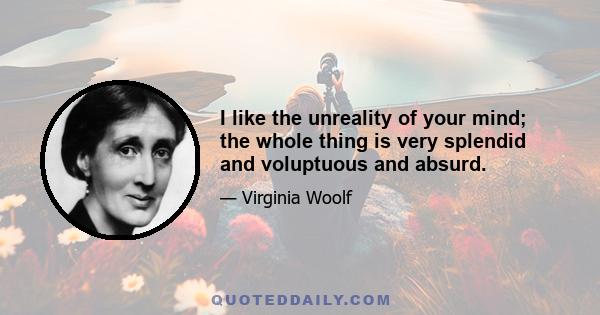 I like the unreality of your mind; the whole thing is very splendid and voluptuous and absurd.

— Virginia Woolf

QUOTEDDAILY.COM